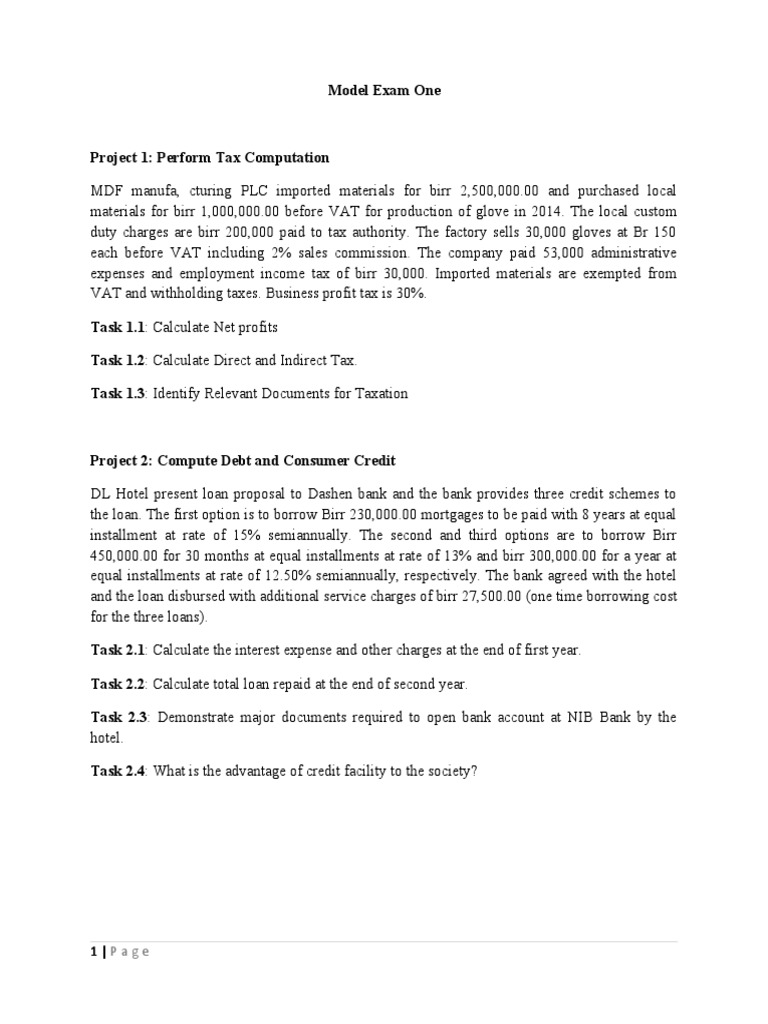 Model Exam One

Project 1: Perform Tax Computation

MDF manufa, cturing PLC imported materials for birr 2,500,000.00 and purchased local materials for birr 1,000,000.00 before VAT for production of glove in 2014. The local custom duty charges are birr 200,000 paid to tax authority. The factory sells 30,000 gloves at Br 150 each before VAT including 2% sales commission. The company paid 53,000 administrative expenses and employment income tax of birr 30,000. Imported materials are exempted from VAT and withholding taxes. Business profit tax is 30%.

Task 1.1: Calculate Net profits

Task 1.2: Calculate Direct and Indirect Tax.

Task 1.3: Identify Relevant Documents for Taxation

Project 2: Compute Debt and Consumer Credit

DL Hotel present loan proposal to Dashen bank and the bank provides three credit schemes to the loan. The first option is to borrow Birr 230,000.00 mortgages to be paid with 8 years at equal installment at rate of 15% semiannually. The second and third options are to borrow Birr 450,000.00 for 30 months at equal installments at rate of 13% and birr 300,000.00 for a year at equal installments at rate of 12.50% semiannually, respectively. The bank agreed with the hotel and the loan disbursed with additional service charges of birr 27,500.00 (one time borrowing cost for the three loans).

Task 2.1: Calculate the interest expense and other charges at the end of first year.

Task 2.2: Calculate total loan repaid at the end of second year.

Task 2.3: Demonstrate major documents required to open bank account at NIB Bank by the hotel.

Task 2.4: What is the advantage of credit facility to the society?

1 | P a g e